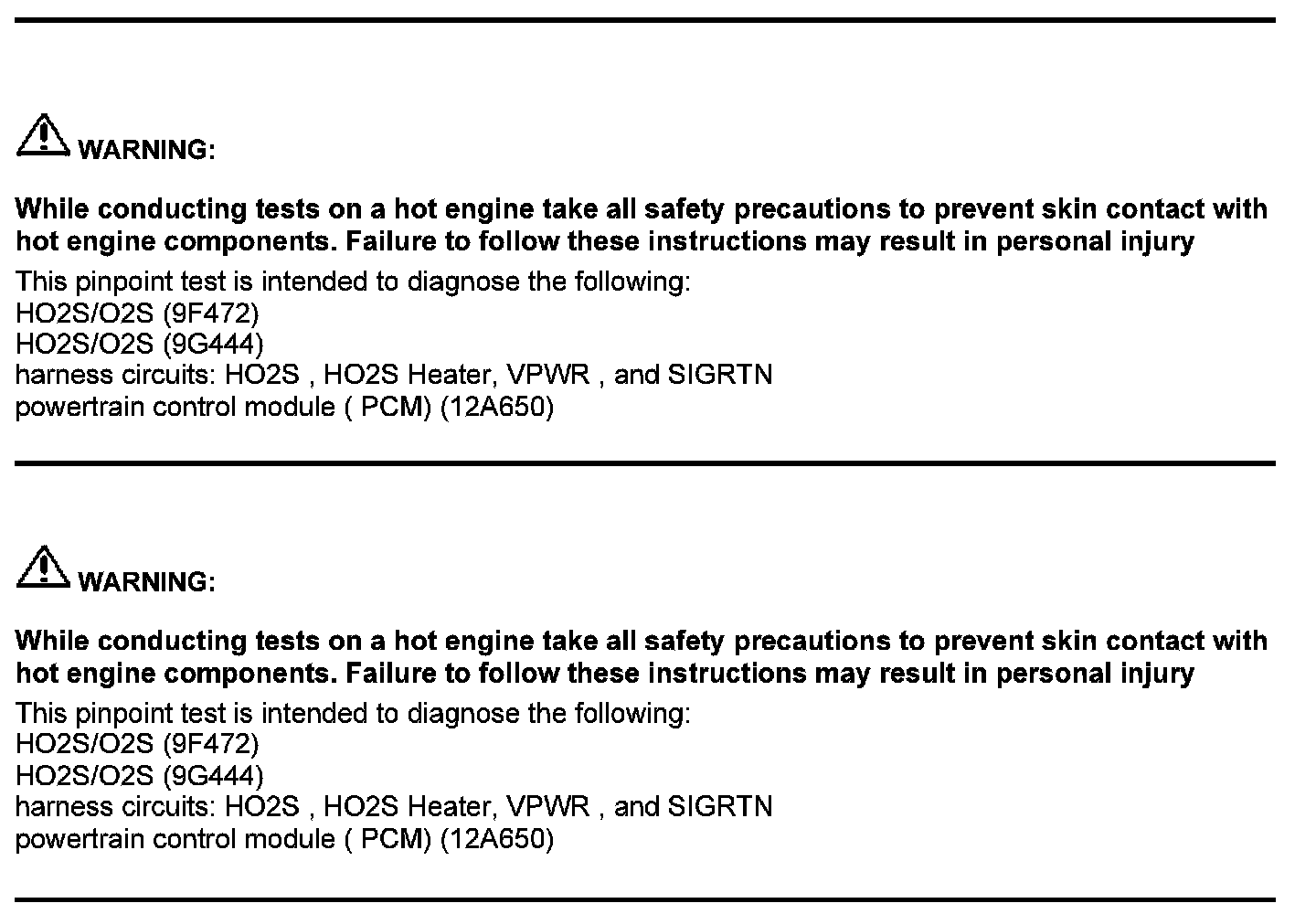 WARNING:

While conducting tests on a hot engine take all safety precautions to prevent skin contact with hot engine components. Failure to follow these instructions may result in personal injury

This pinpoint test is intended to diagnose the following:
HO2S/O2S (9F472)
HO2S/O2S (9G444)
harness circuits: HO2S , HO2S Heater, VPWR , and SIGRTN
powertrain control module ( PCM) (12A650)

WARNING:

While conducting tests on a hot engine take all safety precautions to prevent skin contact with hot engine components. Failure to follow these instructions may result in personal injury

This pinpoint test is intended to diagnose the following:
HO2S/O2S (9F472)
HO2S/O2S (9G444)
harness circuits: HO2S , HO2S Heater, VPWR , and SIGRTN
powertrain control module ( PCM) (12A650)